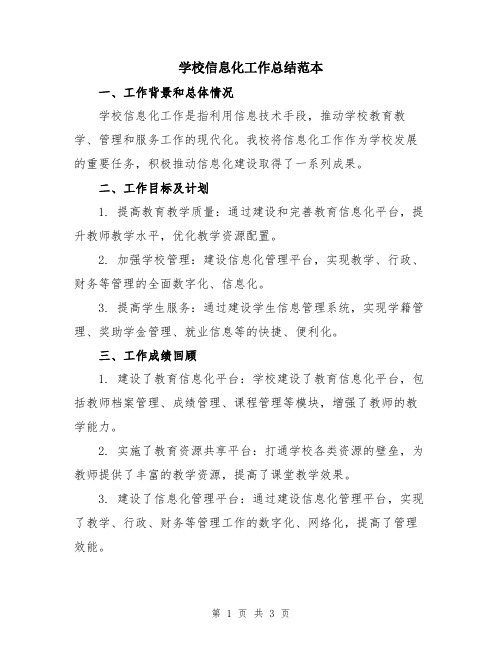 学校信息化工作总结范本

一、工作背景和总体情况

学校信息化工作是指利用信息技术手段，推动学校教育教学、管理和服务工作的现代化。我校将信息化工作作为学校发展的重要任务，积极推动信息化建设取得了一系列成果。

二、工作目标及计划

1. 提高教育教学质量：通过建设和完善教育信息化平台，提升教师教学水平，优化教学资源配置。

2. 加强学校管理：建设信息化管理平台，实现教学、行政、财务等管理的全面数字化、信息化。

3. 提高学生服务：通过建设学生信息管理系统，实现学籍管理、奖助学金管理、就业信息等的快捷、便利化。

三、工作成绩回顾

1. 建设了教育信息化平台：学校建设了教育信息化平台，包括教师档案管理、成绩管理、课程管理等模块，增强了教师的教学能力。

2. 实施了教育资源共享平台：打通学校各类资源的壁垒，为教师提供了丰富的教学资源，提高了课堂教学效果。

3. 建设了信息化管理平台：通过建设信息化管理平台，实现了教学、行政、财务等管理工作的数字化、网络化，提高了管理效能。

第 1 页 共 3 页